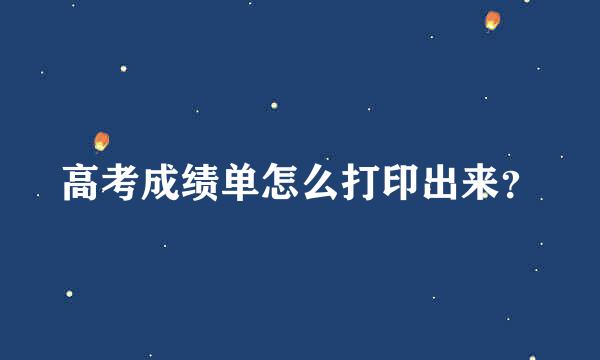 高考成绩单怎么打印出来?